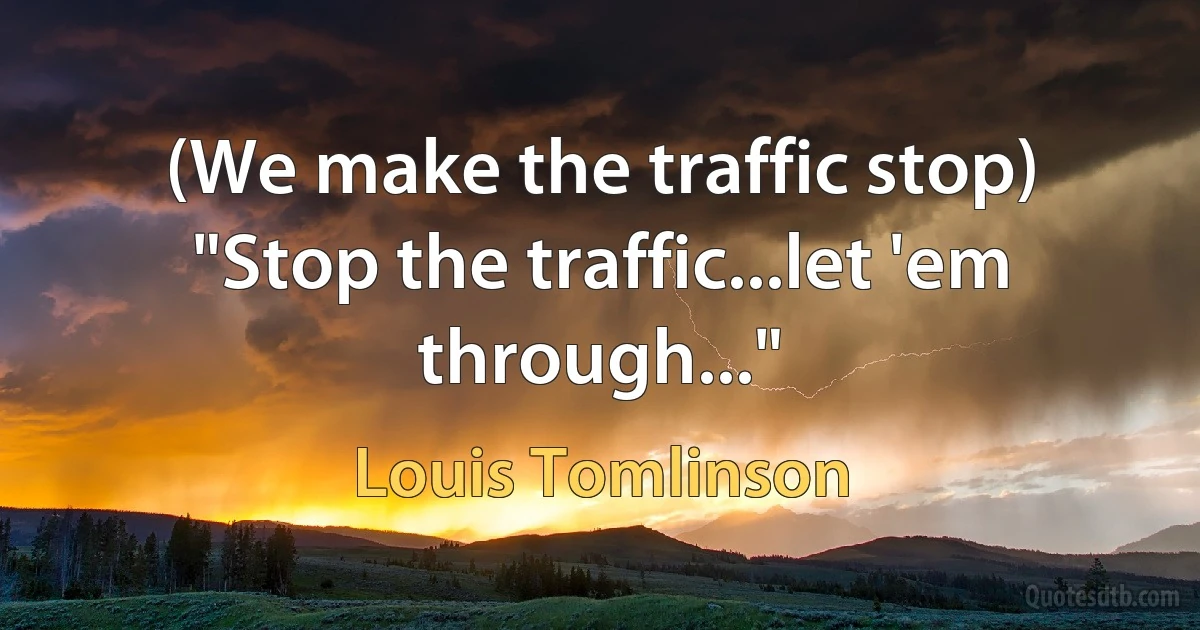 (We make the traffic stop) "Stop the traffic...let 'em through..."

Louis Tomlinson

Quotesdtb.com